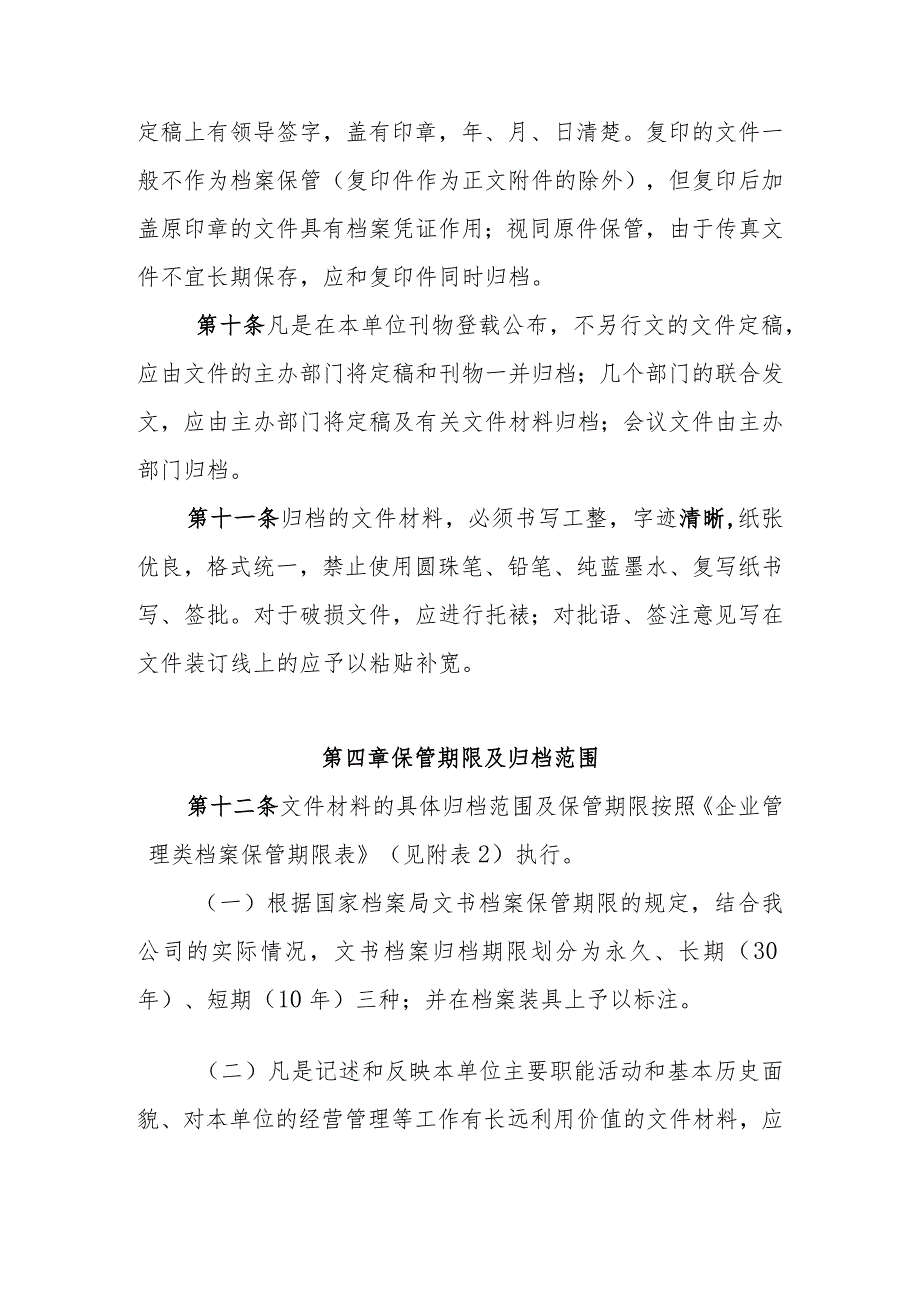 定稿上有领导签字，盖有印章，年、月、日清楚。复印的文件一般不作为档案保管（复印件作为正文附件的除外），但复印后加盖原印章的文件具有档案凭证作用；视同原件保管，由于传真文件不宜长期保存，应和复印件同时归档。

第十条凡是在本单位刊物登载公布，不另行文的文件定稿，应由文件的主办部门将定稿和刊物一并归档；几个部门的联合发文，应由主办部门将定稿及有关文件材料归档；会议文件由主办部门归档。

第十一条归档的文件材料，必须书写工整，字迹清晰,纸张优良，格式统一，禁止使用圆珠笔、铅笔、纯蓝墨水、复写纸书写、签批。对于破损文件，应进行托裱；对批语、签注意见写在文件装订线上的应予以粘贴补宽。

第四章保管期限及归档范围

第十二条文件材料的具体归档范围及保管期限按照《企业管理类档案保管期限表》（见附表2）执行。

（一）根据国家档案局文书档案保管期限的规定，结合我公司的实际情况，文书档案归档期限划分为永久、长期（30年）、短期（10年）三种；并在档案装具上予以标注。

（二）凡是记述和反映本单位主要职能活动和基本历史面貌、对本单位的经营管理等工作有长远利用价值的文件材料，应